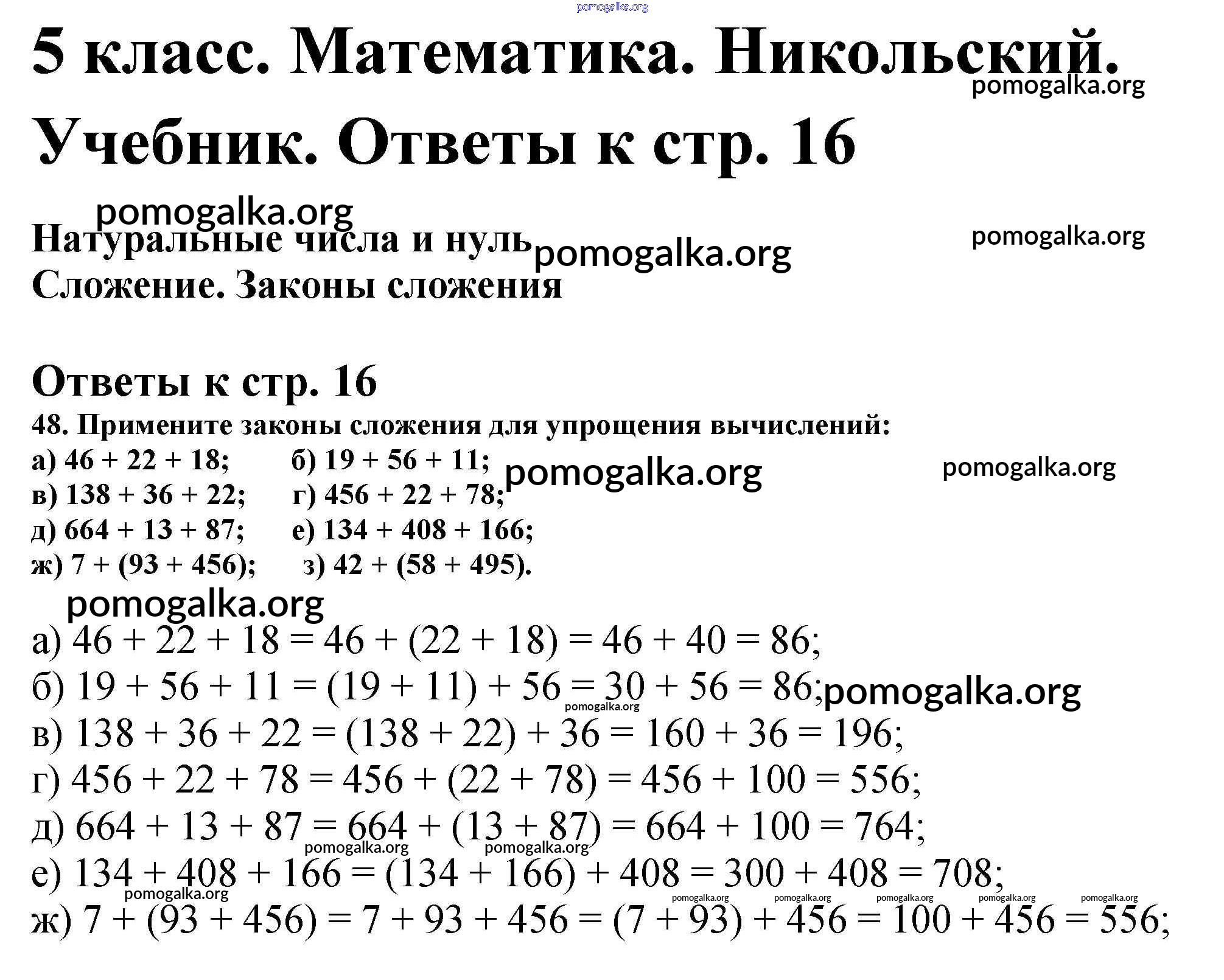 pomogalka.org

5 класс. Математика. Никольский.

pomogalka.org

Учебник. Ответы к стр. 16

pomogalka.org

Натуральные числа и нуль pomogalka.org pomogalka.org

Сложение. Законы сложения

Ответы к стр. 16

48. Примените законы сложения для упрощения вычислений:

а) $46 + 22 + 18$; б) $19 + 56 + 11$; pomogalka.org pomogalka.org

в) $138 + 36 + 22$; г) $456 + 22 + 78$;

д) $664 + 13 + 87$; е) $134 + 408 + 166$;

ж) $7 + (93 + 456)$; з) $42 + (58 + 495)$.

pomogalka.org

а) $46 + 22 + 18 = 46 + (22 + 18) = 46 + 40 = 86$;

б) $19 + 56 + 11 = (19 + 11) + 56 = 30 + 56 = 86$; pomogalka.org

pomogalka.org

в) $138 + 36 + 22 = (138 + 22) + 36 = 160 + 36 = 196$;

г) $456 + 22 + 78 = 456 + (22 + 78) = 456 + 100 = 556$;

д) $664 + 13 + 87 = 664 + (13 + 87) = 664 + 100 = 764$;

pomogalka.org pomogalka.org

е) $134 + 408 + 166 = (134 + 166) + 408 = 300 + 408 = 708$;

pomogalka.org pomogalka.org pomogalka.org pomogalka.org pomogalka.org pomogalka.org

ж) $7 + (93 + 456) = 7 + 93 + 456 = (7 + 93) + 456 = 100 + 456 = 556$;